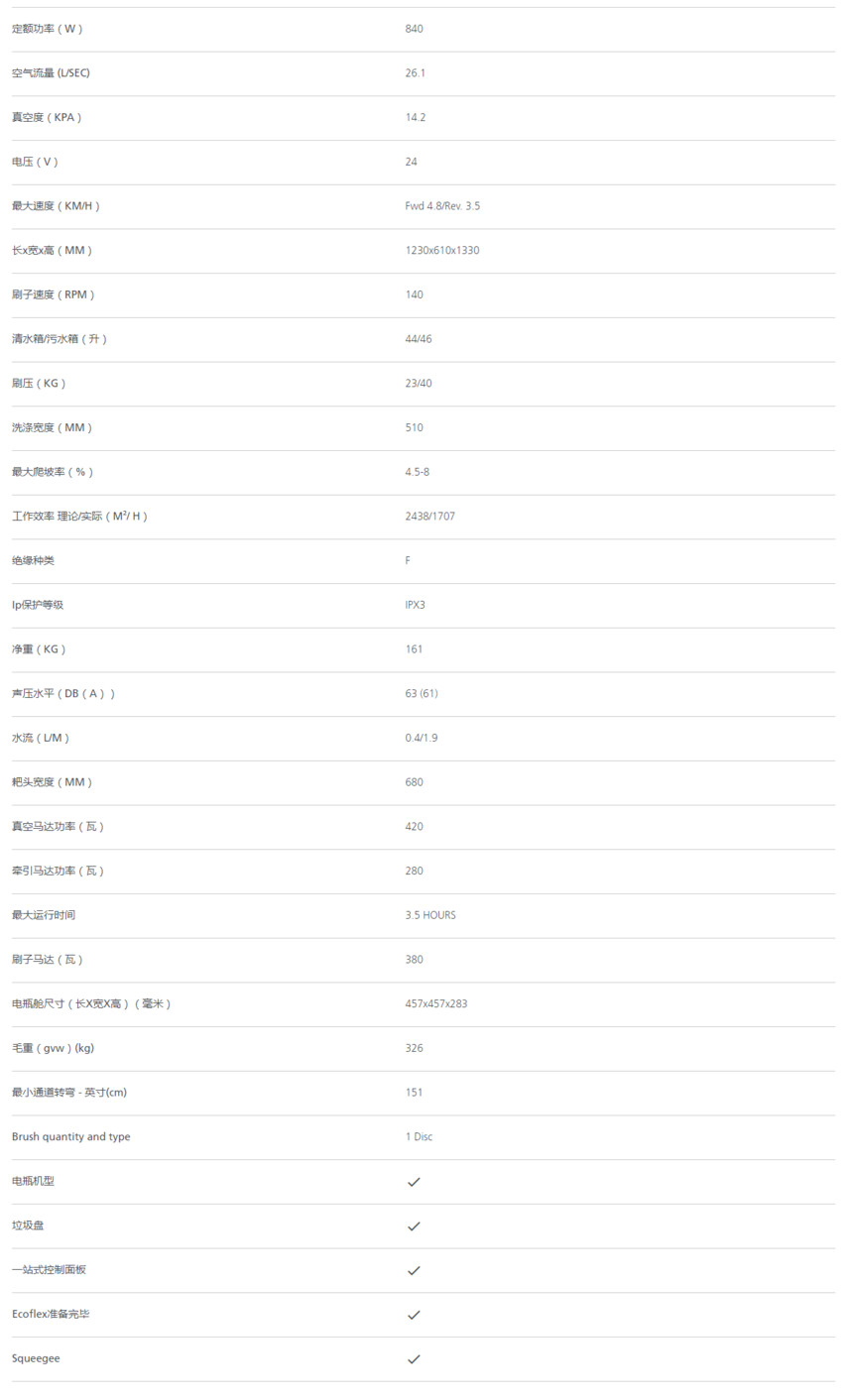 | | |
|---|---|
| 定额功率（W） | 840 |
| 空气流量 (L/SEC) | 26.1 |
| 真空度（KPA） | 14.2 |
| 电压（V） | 24 |
| 最大速度（KM/H） | Fwd 4.8/Rev. 3.5 |
| 长x宽x高（MM） | 1230x610x1330 |
| 刷子速度（RPM） | 140 |
| 清水箱/污水箱（升） | 44/46 |
| 刷压（KG） | 23/40 |
| 洗涤宽度（MM） | 510 |
| 最大爬坡率（%） | 4.5-8 |
| 工作效率 理论/实际（$M^2$/ H） | 2438/1707 |
| 绝缘种类 | F |
| Ip保护等级 | IPX3 |
| 净重（KG） | 161 |
| 声压水平（DB（A）） | 63 (61) |
| 水流（L/M） | 0.4/1.9 |
| 耙头宽度（MM） | 680 |
| 真空马达功率（瓦） | 420 |
| 牵引马达功率（瓦） | 280 |
| 最大运行时间 | 3.5 HOURS |
| 刷子马达（瓦） | 380 |
| 电瓶舱尺寸（长X宽X高）（毫米） | 457x457x283 |
| 毛重（gvw）(kg) | 326 |
| 最小通道转弯 - 英寸(cm) | 151 |
| Brush quantity and type | 1 Disc |
| 电瓶机型 | ✓ |
| 垃圾盘 | ✓ |
| 一站式控制面板 | ✓ |
| Ecoflex准备完毕 | ✓ |
| Squeegee | ✓ |